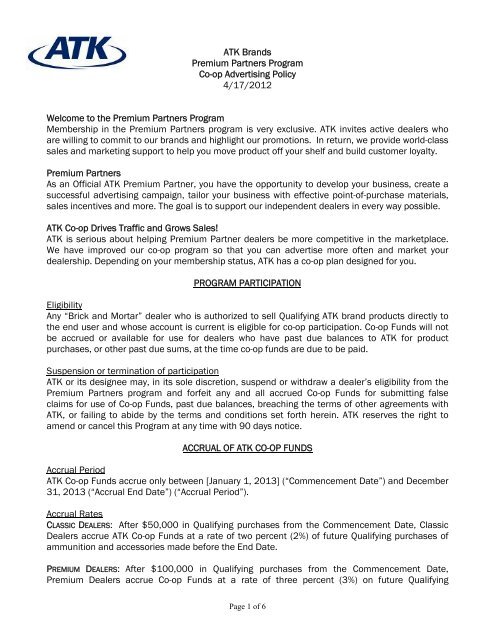 ATK

ATK Brands
Premium Partners Program
Co-op Advertising Policy
4/17/2012

Welcome to the Premium Partners Program
Membership in the Premium Partners program is very exclusive. ATK invites active dealers who are willing to commit to our brands and highlight our promotions. In return, we provide world-class sales and marketing support to help you move product off your shelf and build customer loyalty.

Premium Partners
As an Official ATK Premium Partner, you have the opportunity to develop your business, create a successful advertising campaign, tailor your business with effective point-of-purchase materials, sales incentives and more. The goal is to support our independent dealers in every way possible.

ATK Co-op Drives Traffic and Grows Sales!
ATK is serious about helping Premium Partner dealers be more competitive in the marketplace. We have improved our co-op program so that you can advertise more often and market your dealership. Depending on your membership status, ATK has a co-op plan designed for you.

PROGRAM PARTICIPATION

Eligibility
Any "Brick and Mortar" dealer who is authorized to sell Qualifying ATK brand products directly to the end user and whose account is current is eligible for co-op participation. Co-op Funds will not be accrued or available for use for dealers who have past due balances to ATK for product purchases, or other past due sums, at the time co-op funds are due to be paid.

Suspension or termination of participation
ATK or its designee may, in its sole discretion, suspend or withdraw a dealer's eligibility from the Premium Partners program and forfeit any and all accrued Co-op Funds for submitting false claims for use of Co-op Funds, past due balances, breaching the terms of other agreements with ATK, or failing to abide by the terms and conditions set forth herein. ATK reserves the right to amend or cancel this Program at any time with 90 days notice.

ACCRUAL OF ATK CO-OP FUNDS

Accrual Period
ATK Co-op Funds accrue only between [January 1, 2013] ("Commencement Date") and December 31, 2013 ("Accrual End Date") ("Accrual Period").

Accrual Rates
CLASSIC DEALERS: After $50,000 in Qualifying purchases from the Commencement Date, Classic Dealers accrue ATK Co-op Funds at a rate of two percent (2%) of future Qualifying purchases of ammunition and accessories made before the End Date.

PREMIUM DEALERS: After $100,000 in Qualifying purchases from the Commencement Date, Premium Dealers accrue Co-op Funds at a rate of three percent (3%) on future Qualifying

Page 1 of 6